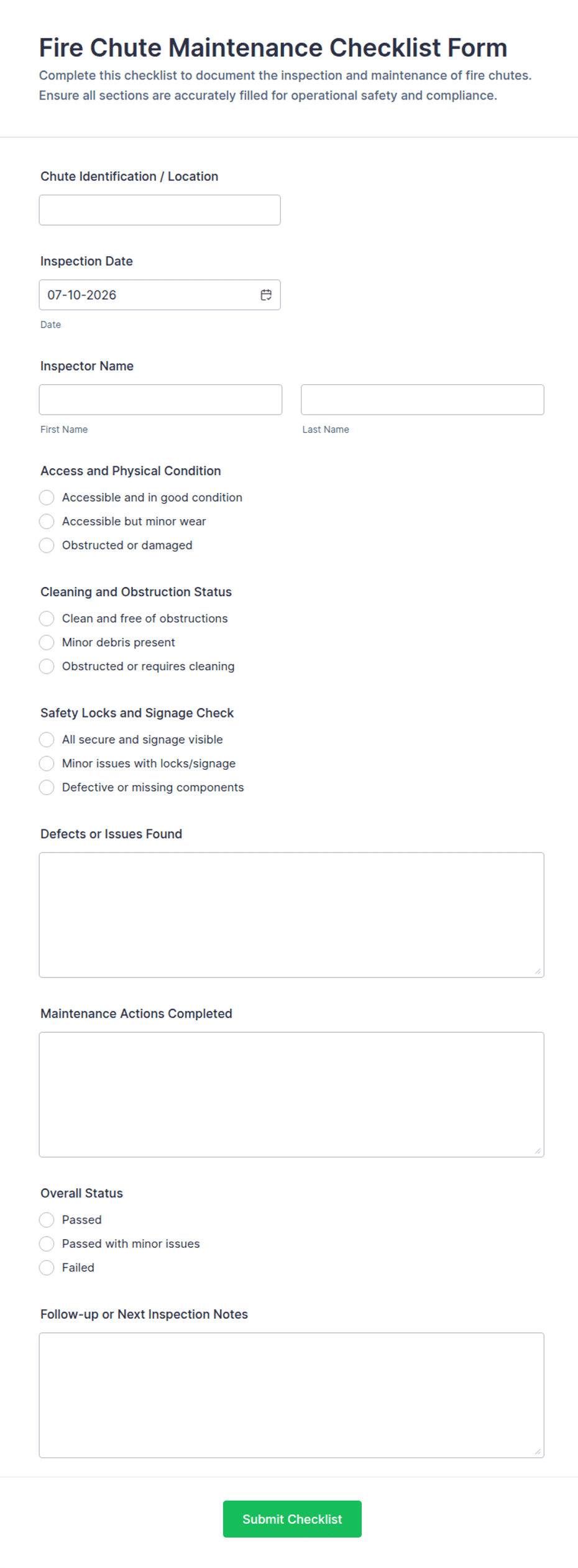 Fire Chute Maintenance Checklist Form

Complete this checklist to document the inspection and maintenance of fire chutes. Ensure all sections are accurately filled for operational safety and compliance.

Chute Identification / Location

Inspection Date

07-10-2026

Date

Inspector Name

First Name

Last Name

Access and Physical Condition

Accessible and in good condition

Accessible but minor wear

Obstructed or damaged

Cleaning and Obstruction Status

Clean and free of obstructions

Minor debris present

Obstructed or requires cleaning

Safety Locks and Signage Check

All secure and signage visible

Minor issues with locks/signage

Defective or missing components

Defects or Issues Found

Maintenance Actions Completed

Overall Status

Passed

Passed with minor issues

Failed

Follow-up or Next Inspection Notes

Submit Checklist